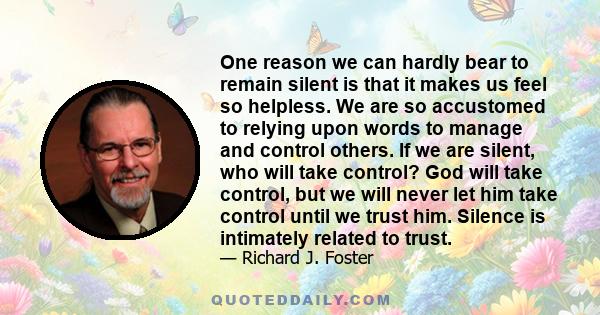 One reason we can hardly bear to remain silent is that it makes us feel so helpless. We are so accustomed to relying upon words to manage and control others. If we are silent, who will take control? God will take control, but we will never let him take control until we trust him. Silence is intimately related to trust.
— Richard J. Foster

QUOTEDDAILY.COM